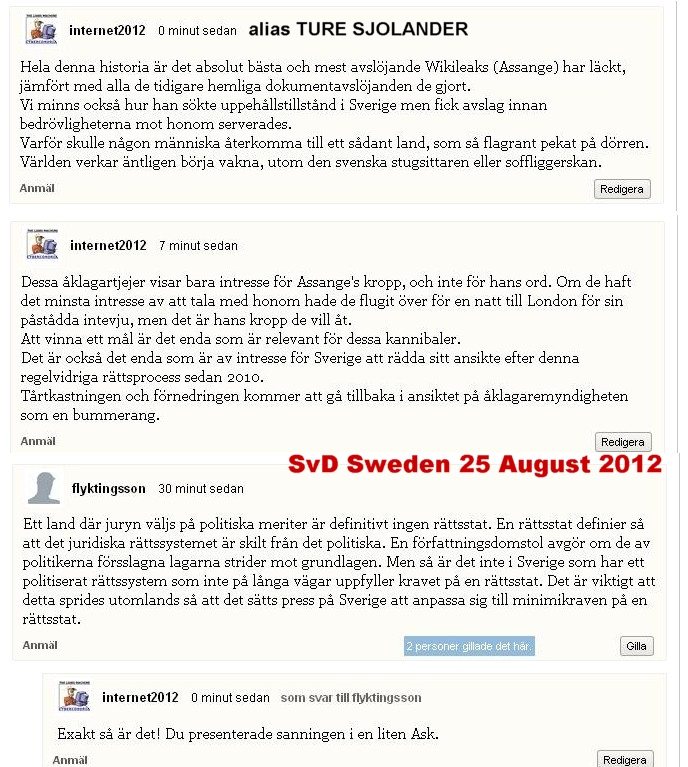 internet2012 0 minut sedan alias TURE SJOLANDER

Hela denna historia är det absolut bästa och mest avslöjande Wikileaks (Assange) har läckt, jämfört med alla de tidigare hemliga dokumentavslöjanden de gjort.
Vi minns också hur han sökte uppehållstillstånd i Sverige men fick avslag innan bedrövligheterna mot honom serverades.
Varför skulle någon människa återkomma till ett sådant land, som så flagrant pekat på dörren.
Världen verkar äntligen börja vakna, utom den svenska stugsittaren eller soffliggerskan.

Anmäl Redigera

internet2012 7 minut sedan

Dessa åklagartjejer visar bara intresse för Assange's kropp, och inte för hans ord. Om de haft det minsta intresse av att tala med honom hade de flugit över för en natt till London för sin påstådda intevju, men det är hans kropp de vill åt.
Att vinna ett mål är det enda som är relevant för dessa kannibaler.
Det är också det enda som är av intresse för Sverige att rädda sitt ansikte efter denna regelvidriga rättsprocess sedan 2010.
Tårtkastningen och förnedringen kommer att gå tillbaka i ansiktet på åklagaremyndigheten som en bummerang.

Anmäl Redigera

SvD Sweden 25 August 2012

flyktingsson 30 minut sedan

Ett land där juryn väljs på politiska meriter är definitivt ingen rättsstat. En rättsstat definier så att det juridiska rättssystemet är skilt från det politiska. En författningsdomstol avgör om de av politikerna försslagna lagarna strider mot grundlagen. Men så är det inte i Sverige som har ett politiserat rättssystem som inte på långa vägar uppfyller kravet på en rättsstat. Det är viktigt att detta sprides utomlands så att det sätts press på Sverige att anpassa sig till minimikraven på en rättsstat.

Anmäl 2 personer gillade det här. Gilla

internet2012 0 minut sedan som svar till flyktingsson

Exakt så är det! Du presenterade sanningen i en liten Ask.

Anmäl Redigera